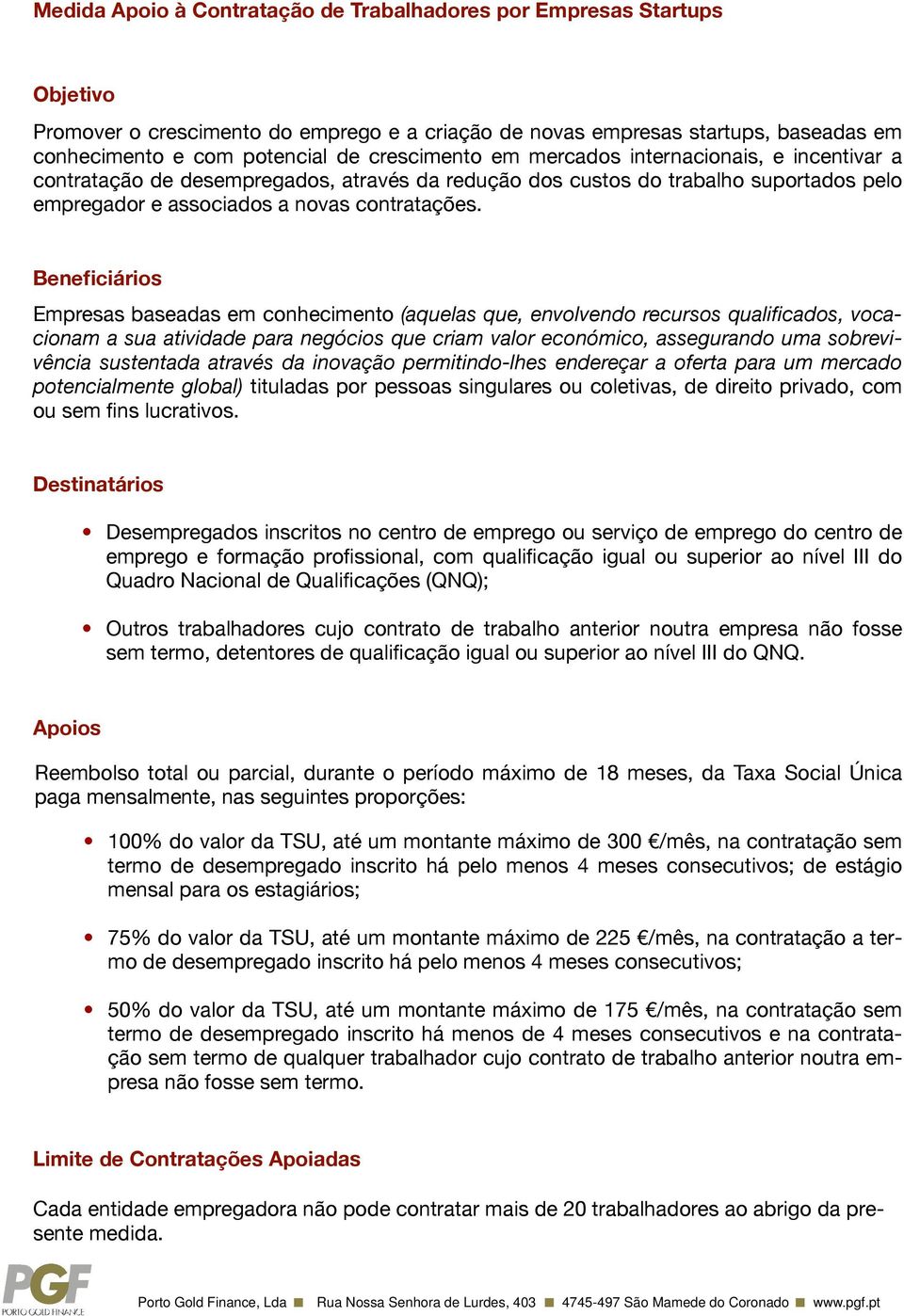 Medida Apoio à Contratação de Trabalhadores por Empresas Startups

Objetivo

Promover o crescimento do emprego e a criação de novas empresas startups, baseadas em conhecimento e com potencial de crescimento em mercados internacionais, e incentivar a contratação de desempregados, através da redução dos custos do trabalho suportados pelo empregador e associados a novas contratações.

Beneficiários

Empresas baseadas em conhecimento (aquelas que, envolvendo recursos qualificados, vocacionam a sua atividade para negócios que criam valor económico, assegurando uma sobrevivência sustentada através da inovação permitindo-lhes endereçar a oferta para um mercado potencialmente global) tituladas por pessoas singulares ou coletivas, de direito privado, com ou sem fins lucrativos.

Destinatários

• Desempregados inscritos no centro de emprego ou serviço de emprego do centro de emprego e formação profissional, com qualificação igual ou superior ao nível III do Quadro Nacional de Qualificações (QNQ);

• Outros trabalhadores cujo contrato de trabalho anterior noutra empresa não fosse sem termo, detentores de qualificação igual ou superior ao nível III do QNQ.

Apoios

Reembolso total ou parcial, durante o período máximo de 18 meses, da Taxa Social Única paga mensalmente, nas seguintes proporções:

• 100% do valor da TSU, até um montante máximo de 300 €/mês, na contratação sem termo de desempregado inscrito há pelo menos 4 meses consecutivos; de estágio mensal para os estagiários;

• 75% do valor da TSU, até um montante máximo de 225 €/mês, na contratação a termo de desempregado inscrito há pelo menos 4 meses consecutivos;

• 50% do valor da TSU, até um montante máximo de 175 €/mês, na contratação sem termo de desempregado inscrito há menos de 4 meses consecutivos e na contratação sem termo de qualquer trabalhador cujo contrato de trabalho anterior noutra empresa não fosse sem termo.

Limite de Contratações Apoiadas

Cada entidade empregadora não pode contratar mais de 20 trabalhadores ao abrigo da presente medida.

PGF PORTO GOLD FINANCE

Porto Gold Finance, Lda ■ Rua Nossa Senhora de Lurdes, 403 ■ 4745-497 São Mamede do Coronado ■ www.pgf.pt